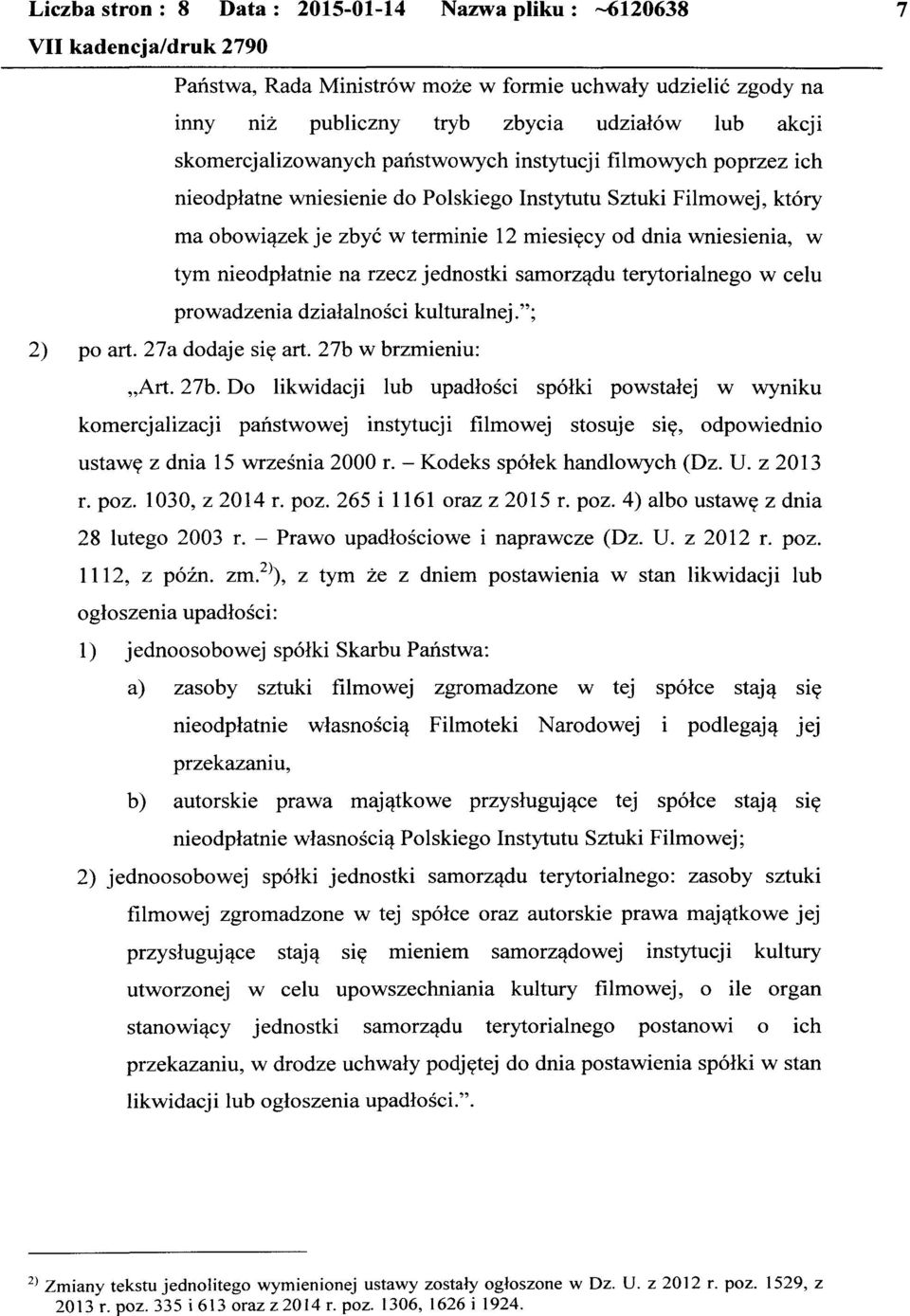 Liczba stron : 8 Data : 2015-01-14 Nazwa pliku : ~6120638 7
VII kadencja/druk 2790

Państwa, Rada Ministrów może w formie uchwały udzielić zgody na inny niż publiczny tryb zbycia udziałów lub akcji skomercjalizowanych państwowych instytucji filmowych poprzez ich nieodpłatne wniesienie do Polskiego Instytutu Sztuki Filmowej, który ma obowiązek je zbyć w terminie 12 miesięcy od dnia wniesienia, w tym nieodpłatnie na rzecz jednostki samorządu terytorialnego w celu prowadzenia działalności kulturalnej.";

2) po art. 27a dodaje się art. 27b w brzmieniu:

„Art. 27b. Do likwidacji lub upadłości spółki powstałej w wyniku komercjalizacji państwowej instytucji filmowej stosuje się, odpowiednio ustawę z dnia 15 września 2000 r. – Kodeks spółek handlowych (Dz. U. z 2013 r. poz. 1030, z 2014 r. poz. 265 i 1161 oraz z 2015 r. poz. 4) albo ustawę z dnia 28 lutego 2003 r. – Prawo upadłościowe i naprawcze (Dz. U. z 2012 r. poz. 1112, z późn. zm.$^{2)}$), z tym że z dniem postawienia w stan likwidacji lub ogłoszenia upadłości:

1) jednoosobowej spółki Skarbu Państwa:

a) zasoby sztuki filmowej zgromadzone w tej spółce stają się nieodpłatnie własnością Filmoteki Narodowej i podlegają jej przekazaniu,

b) autorskie prawa majątkowe przysługujące tej spółce stają się nieodpłatnie własnością Polskiego Instytutu Sztuki Filmowej;

2) jednoosobowej spółki jednostki samorządu terytorialnego: zasoby sztuki filmowej zgromadzone w tej spółce oraz autorskie prawa majątkowe jej przysługujące stają się mieniem samorządowej instytucji kultury utworzonej w celu upowszechniania kultury filmowej, o ile organ stanowiący jednostki samorządu terytorialnego postanowi o ich przekazaniu, w drodze uchwały podjętej do dnia postawienia spółki w stan likwidacji lub ogłoszenia upadłości.".

$^{2)}$ Zmiany tekstu jednolitego wymienionej ustawy zostały ogłoszone w Dz. U. z 2012 r. poz. 1529, z 2013 r. poz. 335 i 613 oraz z 2014 r. poz. 1306, 1626 i 1924.